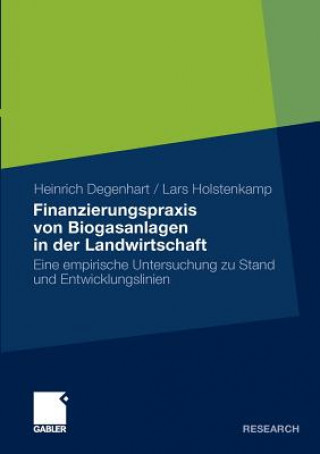 Heinrich Degenhart / Lars Holstenkamp

Finanzierungspraxis von Biogasanlagen in der Landwirtschaft

Eine empirische Untersuchung zu Stand und Entwicklungslinien

GABLER

RESEARCH